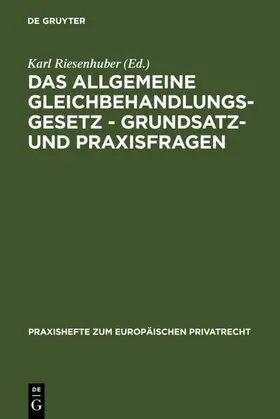 DE GRUYTER

Karl Riesenhuber (Ed.)

DAS ALLGEMEINE GLEICHBEHANDLUNGSGESETZ - GRUNDSATZ- UND PRAXISFRAGEN

PRAXISHEFTE ZUM EUROPÄISCHEN PRIVATRECHT

DE
G